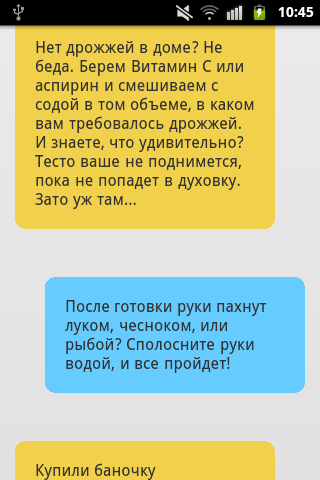 10:45

Нет дрожжей в доме? Не беда. Берем Витамин С или аспирин и смешиваем с содой в том объеме, в каком вам требовалось дрожжей. И знаете, что удивительно? Тесто ваше не поднимется, пока не попадет в духовку. Зато уж там...

После готовки руки пахнут луком, чесноком, или рыбой? Сполосните руки водой, и все пройдет!

Купили баночку